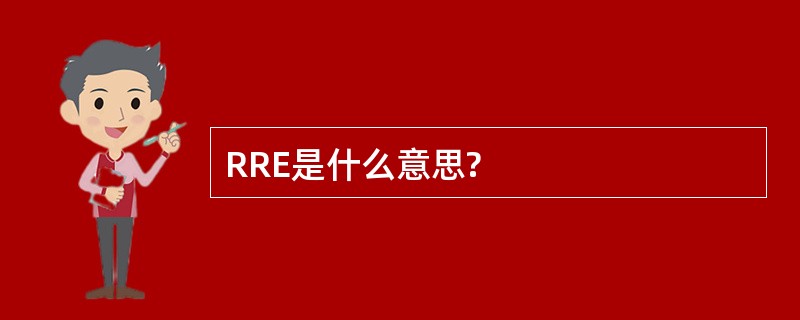 RRE是什么意思?